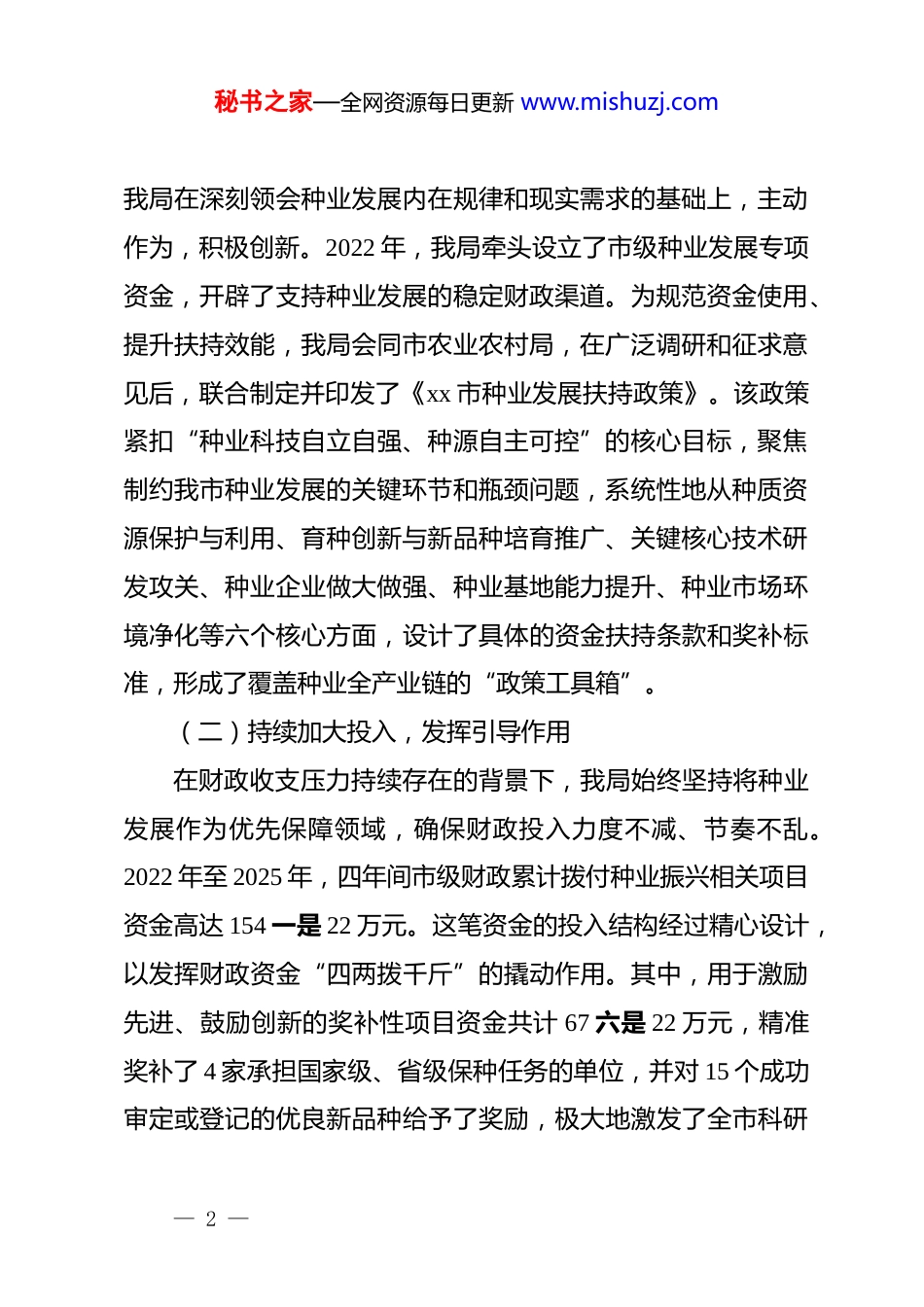 秘书之家—全网资源每日更新 www.mishuzj.com

我局在深刻领会种业发展内在规律和现实需求的基础上，主动作为，积极创新。2022 年，我局牵头设立了市级种业发展专项资金，开辟了支持种业发展的稳定财政渠道。为规范资金使用、提升扶持效能，我局会同市农业农村局，在广泛调研和征求意见后，联合制定并印发了《xx 市种业发展扶持政策》。该政策紧扣“种业科技自立自强、种源自主可控”的核心目标，聚焦制约我市种业发展的关键环节和瓶颈问题，系统性地从种质资源保护与利用、育种创新与新品种培育推广、关键核心技术研发攻关、种业企业做大做强、种业基地能力提升、种业市场环境净化等六个核心方面，设计了具体的资金扶持条款和奖补标准，形成了覆盖种业全产业链的“政策工具箱”。

（二）持续加大投入，发挥引导作用

在财政收支压力持续存在的背景下，我局始终坚持将种业发展作为优先保障领域，确保财政投入力度不减、节奏不乱。2022 年至 2025 年，四年间市级财政累计拨付种业振兴相关项目资金高达 154 一是 22 万元。这笔资金的投入结构经过精心设计，以发挥财政资金“四两拨千斤”的撬动作用。其中，用于激励先进、鼓励创新的奖补性项目资金共计 67 六是 22 万元，精准奖补了 4 家承担国家级、省级保种任务的单位，并对 15 个成功审定或登记的优良新品种给予了奖励，极大地激发了全市科研

— 2 —